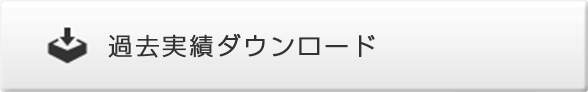 過去実績ダウンロード